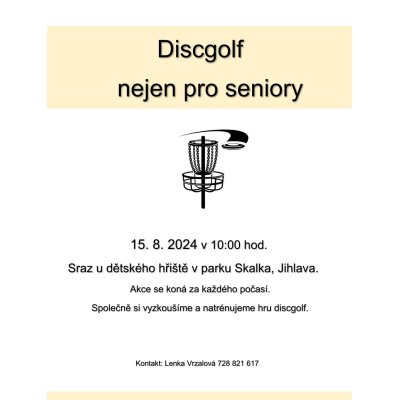 Discgolf

nejen pro seniory

15. 8. 2024 v 10:00 hod.

Sraz u dětského hřiště v parku Skalka, Jihlava.

Akce se koná za každého počasí.

Společně si vyzkoušíme a natrénujeme hru discgolf.

Kontakt: Lenka Vrzalová 728 821 617